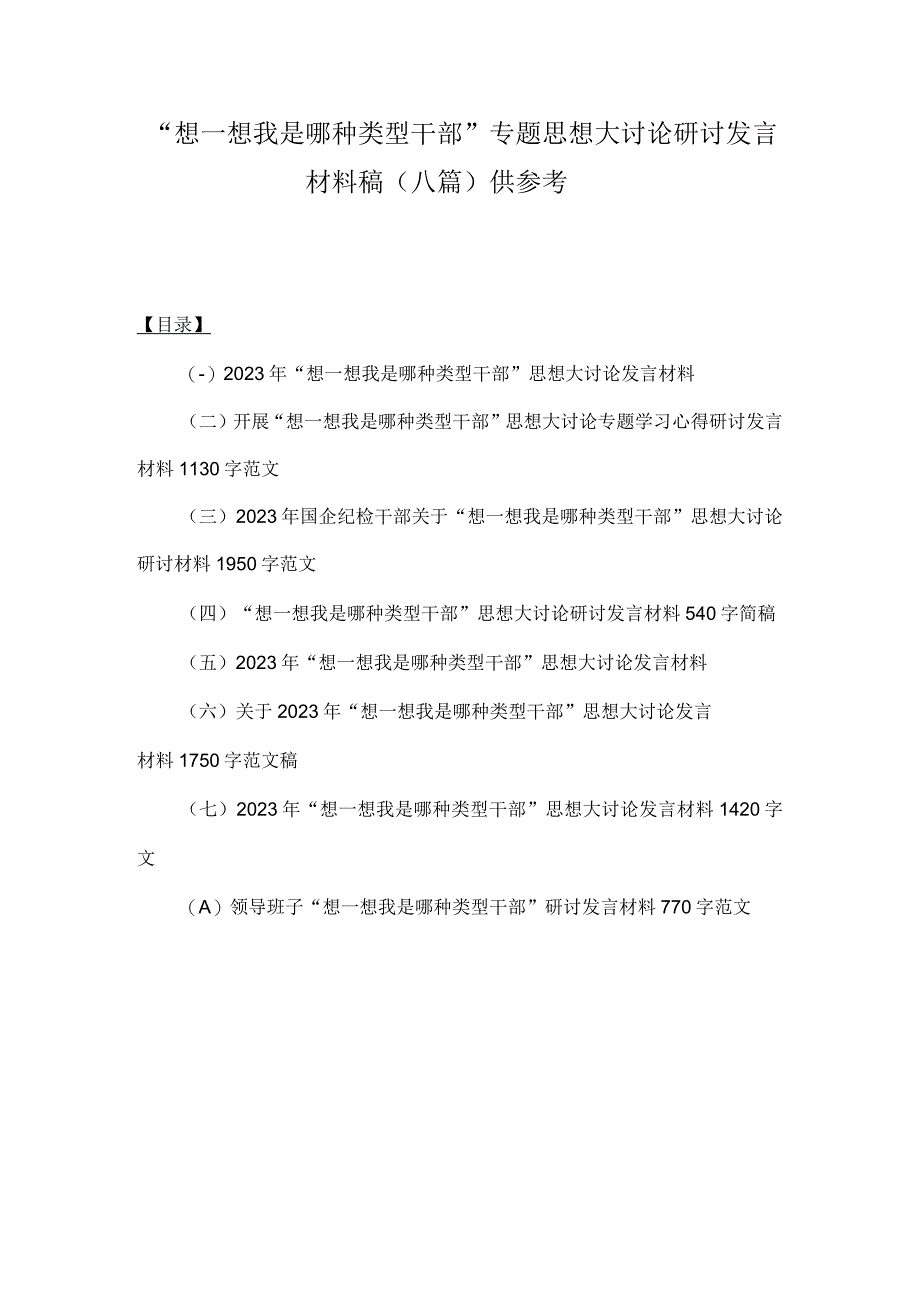 “想一想我是哪种类型干部”专题思想大讨论研讨发言材料稿（八篇）供参考

【目录】

（-）2023年“想一想我是哪种类型干部”思想大讨论发言材料

（二）开展“想一想我是哪种类型干部”思想大讨论专题学习心得研讨发言材料1130字范文

（三）2023年国企纪检干部关于“想一想我是哪种类型干部”思想大讨论研讨材料1950字范文

（四）“想一想我是哪种类型干部”思想大讨论研讨发言材料540字简稿

（五）2023年“想一想我是哪种类型干部”思想大讨论发言材料

（六）关于2023年“想一想我是哪种类型干部”思想大讨论发言材料1750字范文稿

（七）2023年“想一想我是哪种类型干部”思想大讨论发言材料1420字文

（A）领导班子“想一想我是哪种类型干部”研讨发言材料770字范文